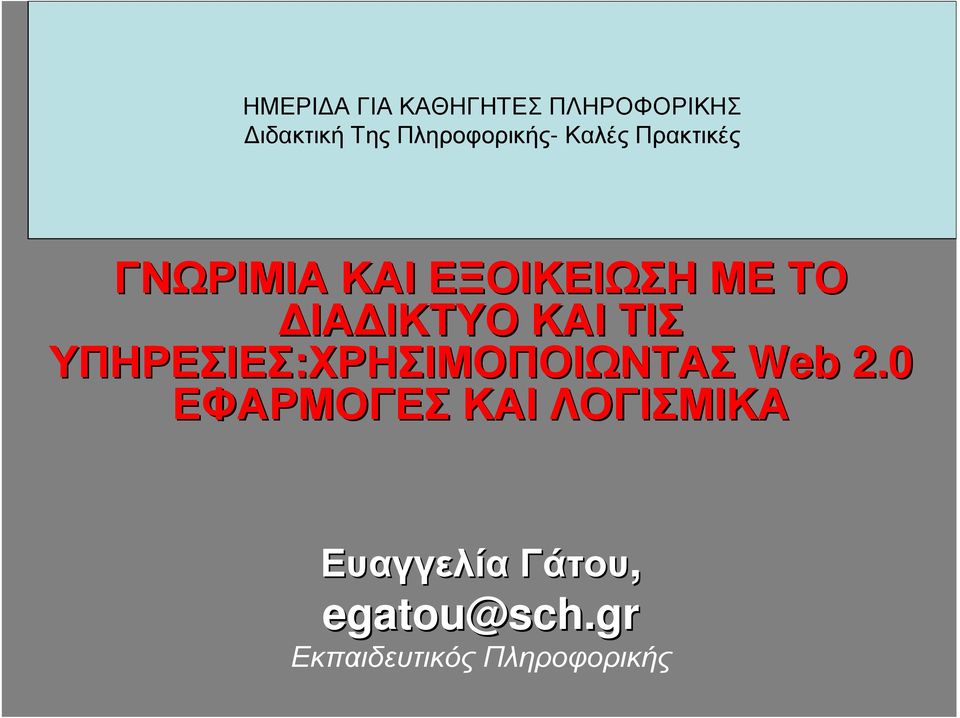 ΗΜΕΡΙΔΑ ΓΙΑ ΚΑΘΗΓΗΤΕΣ ΠΛΗΡΟΦΟΡΙΚΗΣ
Διδακτική Της Πληροφορικής- Καλές Πρακτικές

ΓΝΩΡΙΜΙΑ ΚΑΙ ΕΞΟΙΚΕΙΩΣΗ ΜΕ ΤΟ ΔΙΑΔΙΚΤΥΟ ΚΑΙ ΤΙΣ ΥΠΗΡΕΣΙΕΣ:ΧΡΗΣΙΜΟΠΟΙΩΝΤΑΣ Web 2.0 ΕΦΑΡΜΟΓΕΣ ΚΑΙ ΛΟΓΙΣΜΙΚΑ

Ευαγγελία Γάτου,
egatou@sch.gr
Εκπαιδευτικός Πληροφορικής